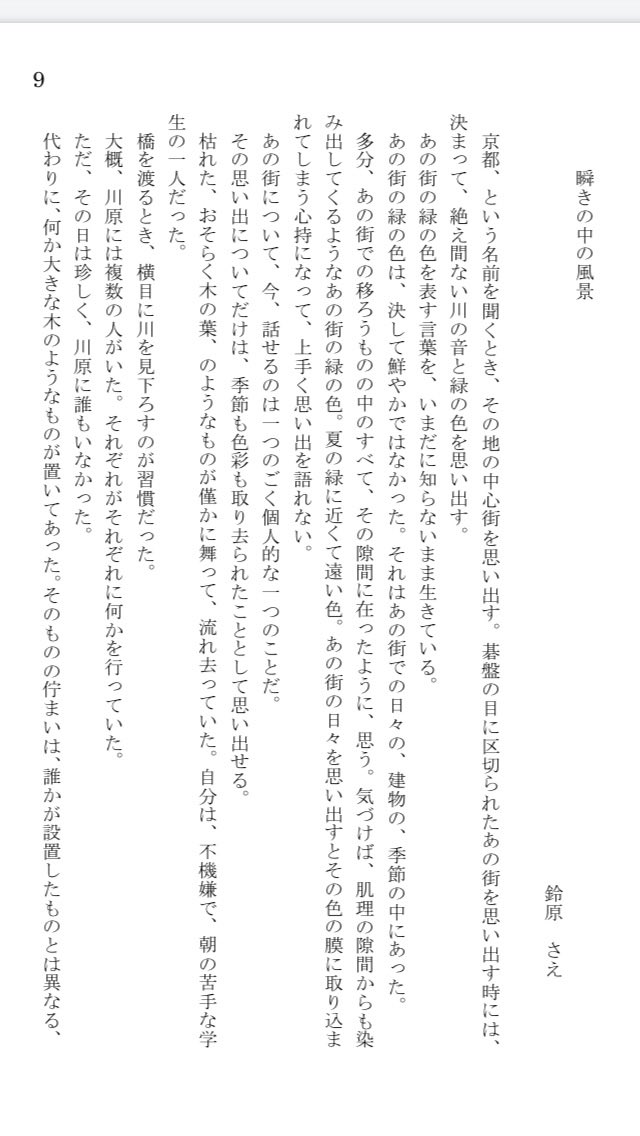 9

瞬きの中の風景

鈴原　さえ

京都、という名前を聞くとき、その地の中心街を思い出す。碁盤の目に区切られたあの街を思い出す時には、決まって、絶え間ない川の音と緑の色を思い出す。

あの街の緑の色を表す言葉を、いまだに知らないまま生きている。

あの街の緑の色は、決して鮮やかではなかった。それはあの街での日々の、建物の、季節の中にあった。多分、あの街での移ろうものの中のすべて、その隙間に在ったように、思う。気づけば、肌理の隙間からも染み出してくるようなあの街の緑の色。夏の緑に近くて遠い色。あの街の日々を思い出すとその色の膜に取り込まれてしまう心持になって、上手く思い出を語れない。

あの街について、今、話せるのは一つのごく個人的な一つのことだ。

その思い出についてだけは、季節も色彩も取り去られたこととして思い出せる。

枯れた、おそらく木の葉、のようなものが僅かに舞って、流れ去っていた。自分は、不機嫌で、朝の苦手な学生の一人だった。

橋を渡るとき、横目に川を見下ろすのが習慣だった。

大概、川原には複数の人がいた。それぞれがそれぞれに何かを行っていた。

ただ、その日は珍しく、川原に誰もいなかった。

代わりに、何か大きな木のようなものが置いてあった。そのものの佇まいは、誰かが設置したものとは異なる、